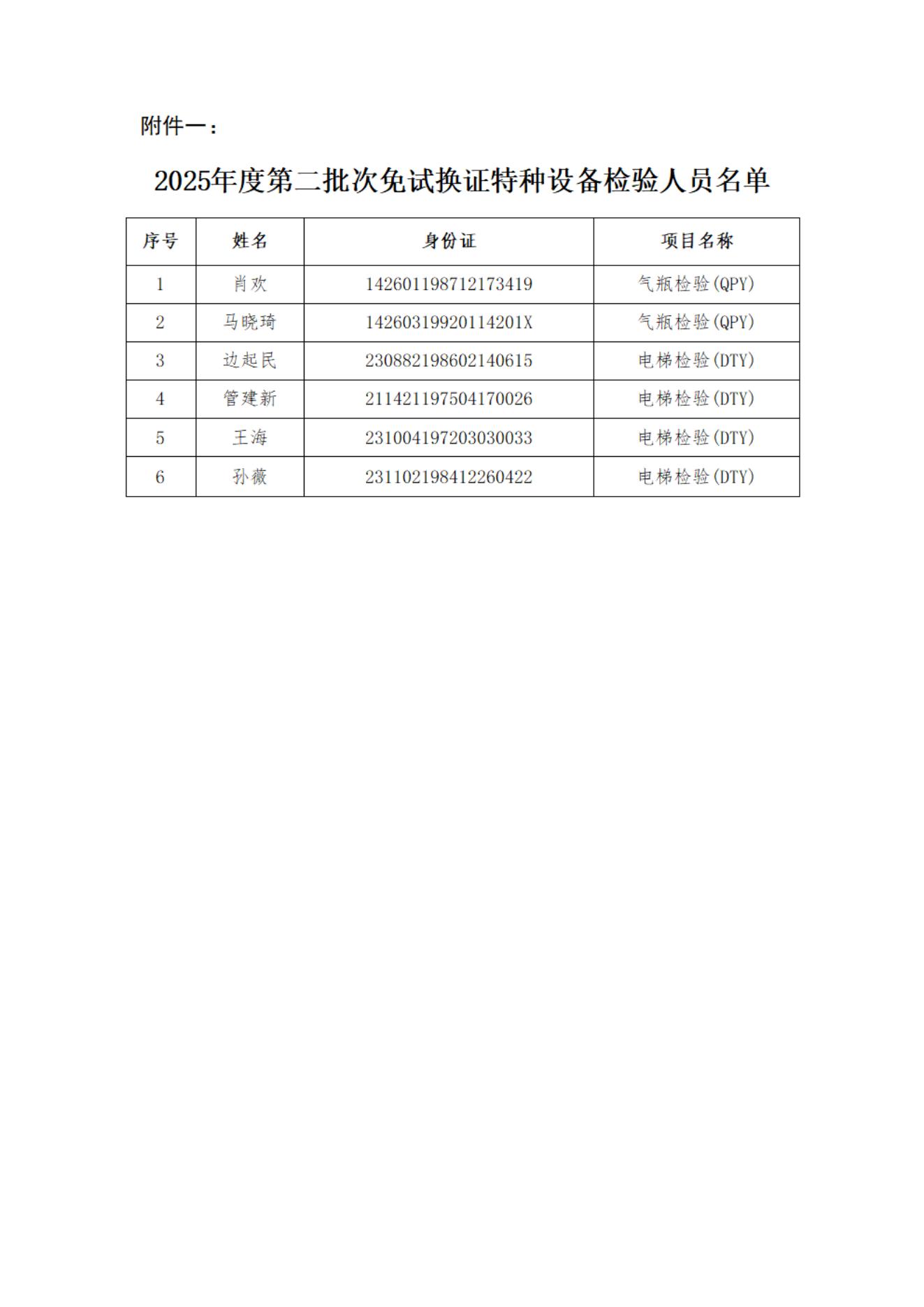 附件一：

2025年度第二批次免试换证特种设备检验人员名单

| 序号 | 姓名 | 身份证 | 项目名称 |
|---|---|---|---|
| 1 | 肖欢 | 142601198712173419 | 气瓶检验(QPY) |
| 2 | 马晓琦 | 14260319920114201X | 气瓶检验(QPY) |
| 3 | 边起民 | 230882198602140615 | 电梯检验(DTY) |
| 4 | 管建新 | 211421197504170026 | 电梯检验(DTY) |
| 5 | 王海 | 231004197203030033 | 电梯检验(DTY) |
| 6 | 孙薇 | 231102198412260422 | 电梯检验(DTY) |